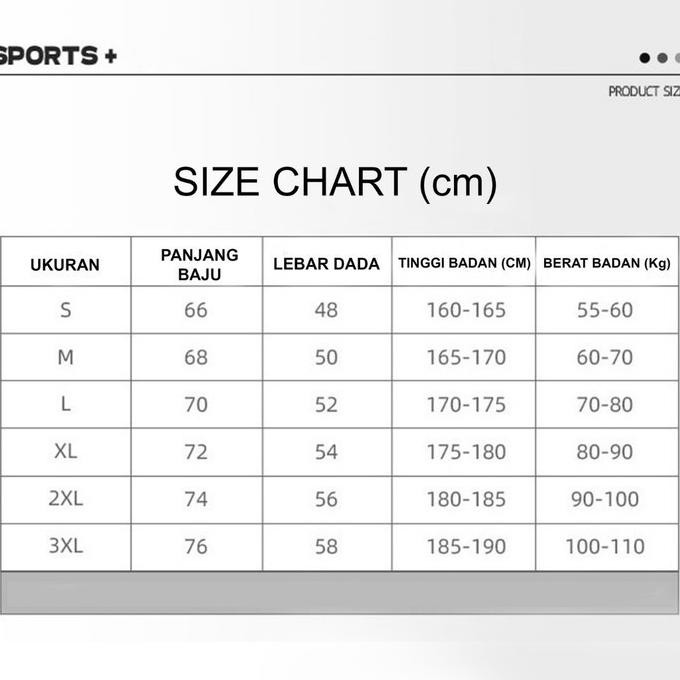 SPORTS +

PRODUCT SIZ

SIZE CHART (cm)

| UKURAN | PANJANG BAJU | LEBAR DADA | TINGGI BADAN (CM) | BERAT BADAN (Kg) |
|---|---|---|---|---|
| S | 66 | 48 | 160-165 | 55-60 |
| M | 68 | 50 | 165-170 | 60-70 |
| L | 70 | 52 | 170-175 | 70-80 |
| XL | 72 | 54 | 175-180 | 80-90 |
| 2XL | 74 | 56 | 180-185 | 90-100 |
| 3XL | 76 | 58 | 185-190 | 100-110 |